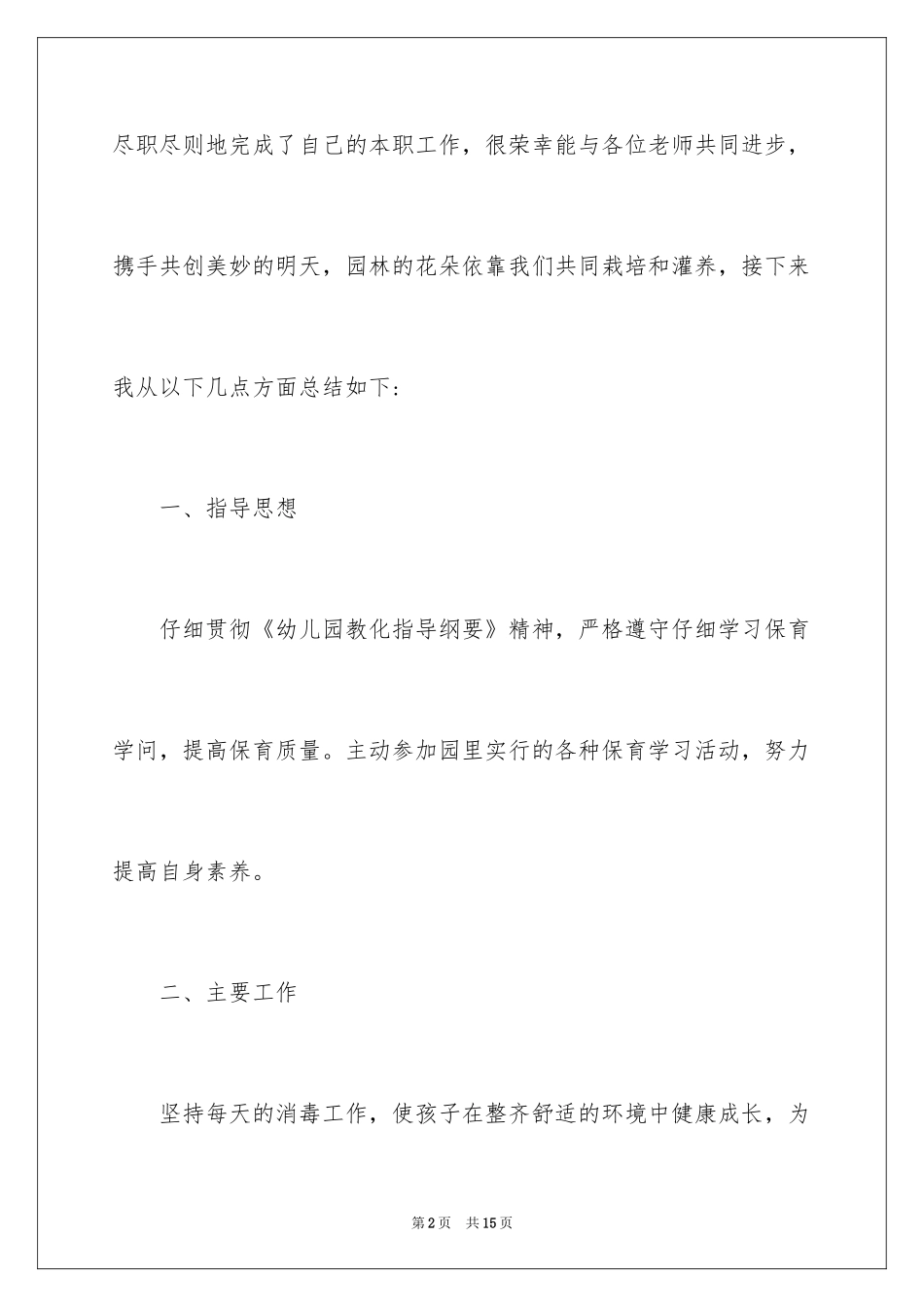 尽职尽则地完成了自己的本职工作，很荣幸能与各位老师共同进步，携手共创美妙的明天，园林的花朵依靠我们共同栽培和灌养，接下来我从以下几点方面总结如下：

一、指导思想

仔细贯彻《幼儿园教化指导纲要》精神，严格遵守仔细学习保育学问，提高保育质量。主动参加园里实行的各种保育学习活动，努力提高自身素养。

二、主要工作

坚持每天的消毒工作，使孩子在整齐舒适的环境中健康成长，为

第2页　共15页